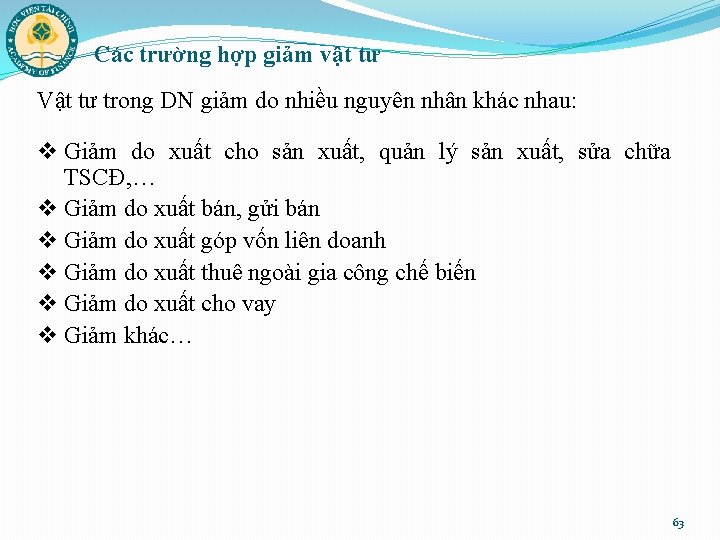 HỌC VIỆN TÀI CHÍNH
ACADEMY OF FINANCE

Các trường hợp giảm vật tư

Vật tư trong DN giảm do nhiều nguyên nhân khác nhau:

❖ Giảm do xuất cho sản xuất, quản lý sản xuất, sửa chữa TSCĐ,…
❖ Giảm do xuất bán, gửi bán
❖ Giảm do xuất góp vốn liên doanh
❖ Giảm do xuất thuê ngoài gia công chế biến
❖ Giảm do xuất cho vay
❖ Giảm khác…

63